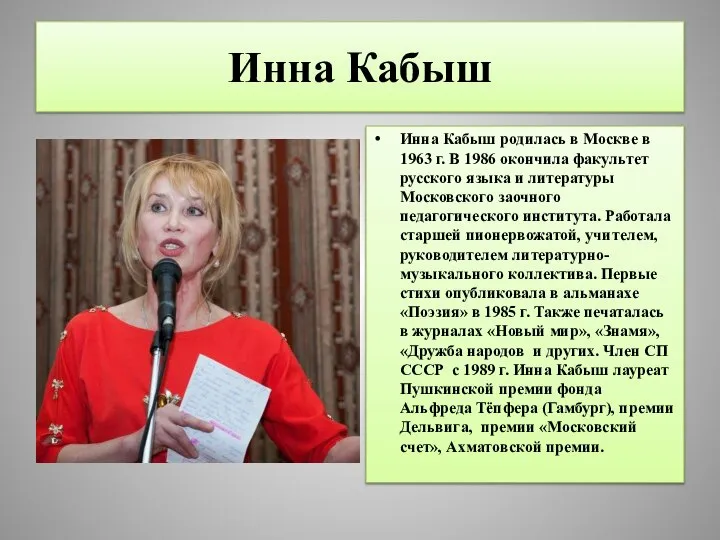 Инна Кабыш

• Инна Кабыш родилась в Москве в 1963 г. В 1986 окончила факультет русского языка и литературы Московского заочного педагогического института. Работала старшей пионервожатой, учителем, руководителем литературно-музыкального коллектива. Первые стихи опубликовала в альманахе «Поэзия» в 1985 г. Также печаталась в журналах «Новый мир», «Знамя», «Дружба народов и других. Член СП СССР с 1989 г. Инна Кабыш лауреат Пушкинской премии фонда Альфреда Тёпфера (Гамбург), премии Дельвига, премии «Московский счет», Ахматовской премии.